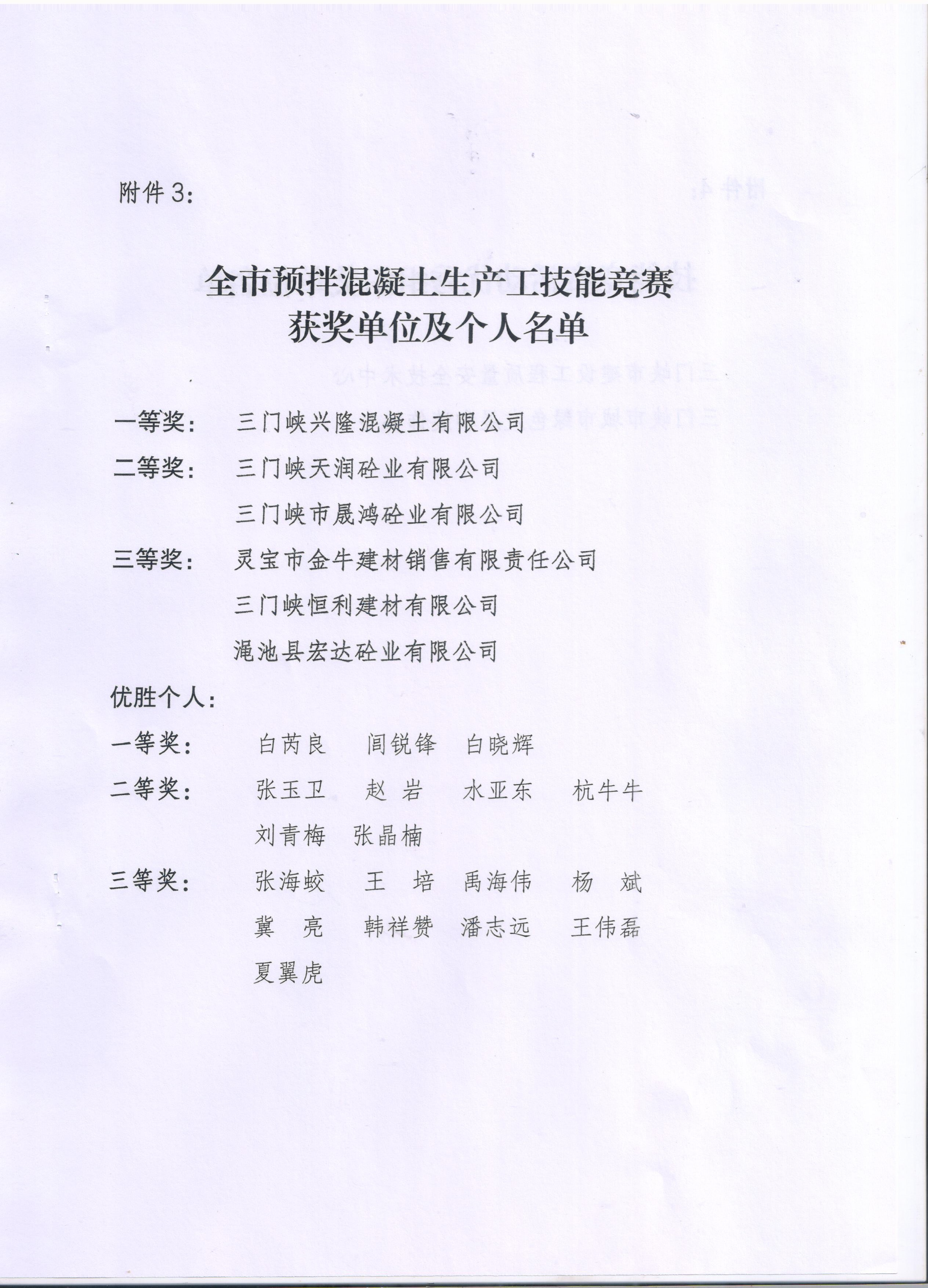 附件3：

全市预拌混凝土生产工技能竞赛
获奖单位及个人名单

一等奖：　三门峡兴隆混凝土有限公司
二等奖：　三门峡天润砼业有限公司
　　　　　三门峡市晟鸿砼业有限公司
三等奖：　灵宝市金牛建材销售有限责任公司
　　　　　三门峡恒利建材有限公司
　　　　　渑池县宏达砼业有限公司
优胜个人：
一等奖：　白芮良　闫锐锋　白晓辉
二等奖：　张玉卫　赵　岩　水亚东　杭牛牛
　　　　　刘青梅　张晶楠
三等奖：　张海蛟　王　培　禹海伟　杨　斌
　　　　　冀　亮　韩祥赞　潘志远　王伟磊
　　　　　夏翼虎